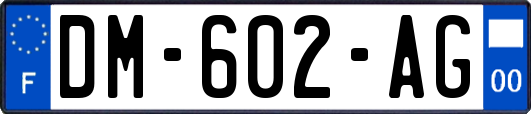 F
DM-602-AG
00